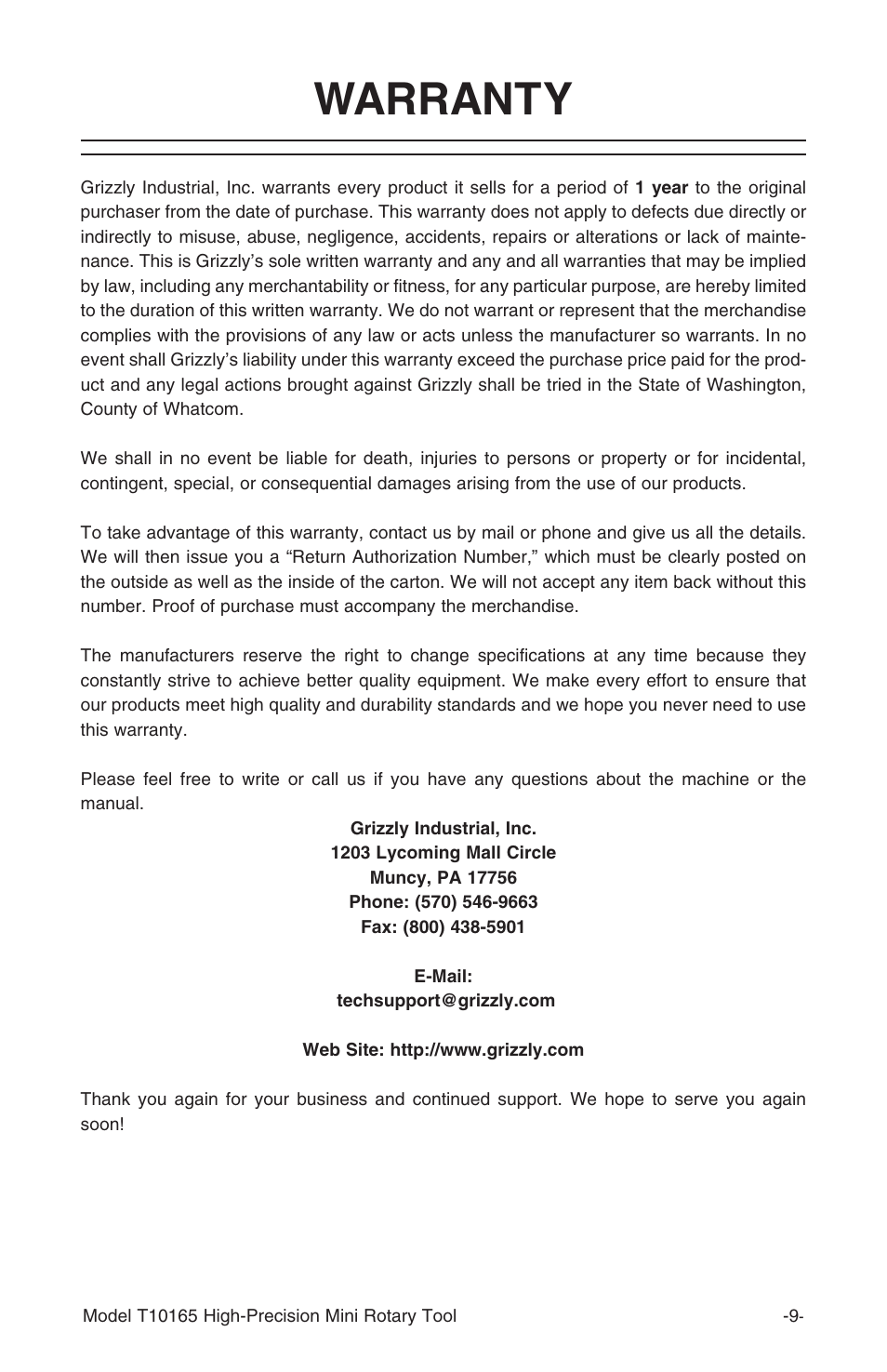 WARRANTY

Grizzly Industrial, Inc. warrants every product it sells for a period of 1 year to the original purchaser from the date of purchase. This warranty does not apply to defects due directly or indirectly to misuse, abuse, negligence, accidents, repairs or alterations or lack of maintenance. This is Grizzly's sole written warranty and any and all warranties that may be implied by law, including any merchantability or fitness, for any particular purpose, are hereby limited to the duration of this written warranty. We do not warrant or represent that the merchandise complies with the provisions of any law or acts unless the manufacturer so warrants. In no event shall Grizzly's liability under this warranty exceed the purchase price paid for the product and any legal actions brought against Grizzly shall be tried in the State of Washington, County of Whatcom.

We shall in no event be liable for death, injuries to persons or property or for incidental, contingent, special, or consequential damages arising from the use of our products.

To take advantage of this warranty, contact us by mail or phone and give us all the details. We will then issue you a "Return Authorization Number," which must be clearly posted on the outside as well as the inside of the carton. We will not accept any item back without this number. Proof of purchase must accompany the merchandise.

The manufacturers reserve the right to change specifications at any time because they constantly strive to achieve better quality equipment. We make every effort to ensure that our products meet high quality and durability standards and we hope you never need to use this warranty.

Please feel free to write or call us if you have any questions about the machine or the manual.

Grizzly Industrial, Inc.
1203 Lycoming Mall Circle
Muncy, PA 17756
Phone: (570) 546-9663
Fax: (800) 438-5901

E-Mail:
techsupport@grizzly.com

Web Site: http://www.grizzly.com

Thank you again for your business and continued support. We hope to serve you again soon!

Model T10165 High-Precision Mini Rotary Tool -9-